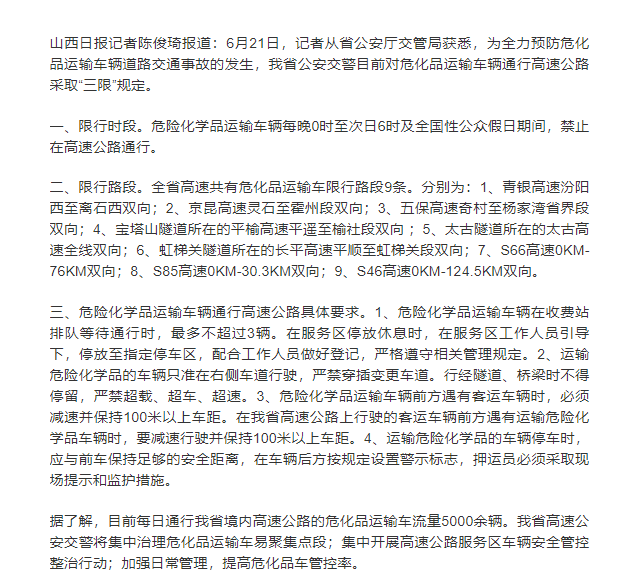 山西日报记者陈俊琦报道：6月21日，记者从省公安厅交管局获悉，为全力预防危化品运输车辆道路交通事故的发生，我省公安交警目前对危化品运输车辆通行高速公路采取“三限”规定。

一、限行时段。危险化学品运输车辆每晚0时至次日6时及全国性公众假日期间，禁止在高速公路通行。

二、限行路段。全省高速共有危化品运输车限行路段9条。分别为：1、青银高速汾阳西至离石西双向；2、京昆高速灵石至霍州段双向；3、五保高速奇村至杨家湾省界段双向；4、宝塔山隧道所在的平榆高速平遥至榆社段双向；5、太古隧道所在的太古高速全线双向；6、虹梯关隧道所在的长平高速平顺至虹梯关段双向；7、S66高速0KM-76KM双向；8、S85高速0KM-30.3KM双向；9、S46高速0KM-124.5KM双向。

三、危险化学品运输车辆通行高速公路具体要求。1、危险化学品运输车辆在收费站排队等待通行时，最多不超过3辆。在服务区停放休息时，在服务区工作人员引导下，停放至指定停车区，配合工作人员做好登记，严格遵守相关管理规定。2、运输危险化学品的车辆只准在右侧车道行驶，严禁穿插变更车道。行经隧道、桥梁时不得停留，严禁超载、超车、超速。3、危险化学品运输车辆前方遇有客运车辆时，必须减速并保持100米以上车距。在我省高速公路上行驶的客运车辆前方遇有运输危险化学品车辆时，要减速行驶并保持100米以上车距。4、运输危险化学品的车辆停车时，应与前车保持足够的安全距离，在车辆后方按规定设置警示标志，押运员必须采取现场提示和监护措施。

据了解，目前每日通行我省境内高速公路的危化品运输车流量5000余辆。我省高速公安交警将集中治理危化品运输车易聚集点段；集中开展高速公路服务区车辆安全管控整治行动；加强日常管理，提高危化品车管控率。